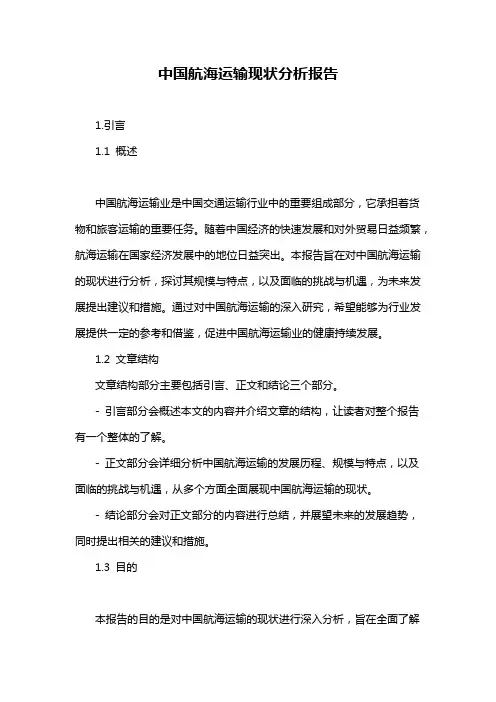 中国航海运输现状分析报告

1.引言

1.1 概述

中国航海运输业是中国交通运输行业中的重要组成部分，它承担着货物和旅客运输的重要任务。随着中国经济的快速发展和对外贸易日益频繁，航海运输在国家经济发展中的地位日益突出。本报告旨在对中国航海运输的现状进行分析，探讨其规模与特点，以及面临的挑战与机遇，为未来发展提出建议和措施。通过对中国航海运输的深入研究，希望能够为行业发展提供一定的参考和借鉴，促进中国航海运输业的健康持续发展。

1.2 文章结构

文章结构部分主要包括引言、正文和结论三个部分。

- 引言部分会概述本文的内容并介绍文章的结构，让读者对整个报告有一个整体的了解。

- 正文部分会详细分析中国航海运输的发展历程、规模与特点，以及面临的挑战与机遇，从多个方面全面展现中国航海运输的现状。

- 结论部分会对正文部分的内容进行总结，并展望未来的发展趋势，同时提出相关的建议和措施。

1.3 目的

本报告的目的是对中国航海运输的现状进行深入分析，旨在全面了解